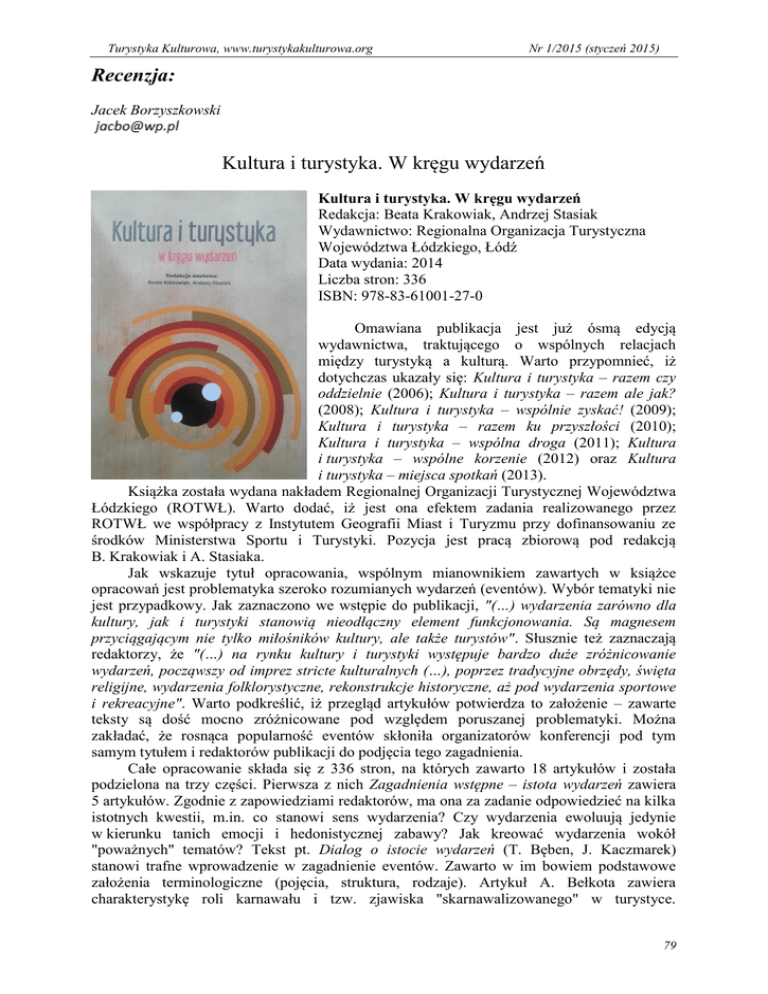 Turystyka Kulturowa, www.turystykakulturowa.org

Nr 1/2015 (styczeń 2015)

Recenzja:

Jacek Borzyszkowski
jacbo@wp.pl

Kultura i turystyka. W kręgu wydarzeń

Kultura i turystyka
w kręgu wydarzeń
Redakcja naukowa:
Beata Krakowiak, Andrzej Stasiak

Kultura i turystyka. W kręgu wydarzeń
Redakcja: Beata Krakowiak, Andrzej Stasiak
Wydawnictwo: Regionalna Organizacja Turystyczna Województwa Łódzkiego, Łódź
Data wydania: 2014
Liczba stron: 336
ISBN: 978-83-61001-27-0

Omawiana publikacja jest już ósmą edycją wydawnictwa, traktującego o wspólnych relacjach między turystyką a kulturą. Warto przypomnieć, iż dotychczas ukazały się: Kultura i turystyka – razem czy oddzielnie (2006); Kultura i turystyka – razem ale jak? (2008); Kultura i turystyka – wspólnie zyskać! (2009); Kultura i turystyka – razem ku przyszłości (2010); Kultura i turystyka – wspólna droga (2011); Kultura i turystyka – wspólne korzenie (2012) oraz Kultura i turystyka – miejsca spotkań (2013).

Książka została wydana nakładem Regionalnej Organizacji Turystycznej Województwa Łódzkiego (ROTWŁ). Warto dodać, iż jest ona efektem zadania realizowanego przez ROTWŁ we współpracy z Instytutem Geografii Miast i Turyzmu przy dofinansowaniu ze środków Ministerstwa Sportu i Turystyki. Pozycja jest pracą zbiorową pod redakcją B. Krakowiak i A. Stasiaka.

Jak wskazuje tytuł opracowania, wspólnym mianownikiem zawartych w książce opracowań jest problematyka szeroko rozumianych wydarzeń (eventów). Wybór tematyki nie jest przypadkowy. Jak zaznaczono we wstępie do publikacji, "(...) wydarzenia zarówno dla kultury, jak i turystyki stanowią nieodłączny element funkcjonowania. Są magnesem przyciągającym nie tylko miłośników kultury, ale także turystów". Słusznie też zaznaczają redaktorzy, że "(...) na rynku kultury i turystyki występuje bardzo duże zróżnicowanie wydarzeń, począwszy od imprez stricte kulturalnych (…), poprzez tradycyjne obrzędy, święta religijne, wydarzenia folklorystyczne, rekonstrukcje historyczne, aż pod wydarzenia sportowe i rekreacyjne". Warto podkreślić, iż przegląd artykułów potwierdza to założenie – zawarte teksty są dość mocno zróżnicowane pod względem poruszanej problematyki. Można zakładać, że rosnąca popularność eventów skłoniła organizatorów konferencji pod tym samym tytułem i redaktorów publikacji do podjęcia tego zagadnienia.

Całe opracowanie składa się z 336 stron, na których zawarto 18 artykułów i została podzielona na trzy części. Pierwsza z nich Zagadnienia wstępne – istota wydarzeń zawiera 5 artykułów. Zgodnie z zapowiedziami redaktorów, ma ona za zadanie odpowiedzieć na kilka istotnych kwestii, m.in. co stanowi sens wydarzenia? Czy wydarzenia ewoluują jedynie w kierunku tanich emocji i hedonistycznej zabawy? Jak kreować wydarzenia wokół "poważnych" tematów? Tekst pt. Dialog o istocie wydarzeń (T. Bęben, J. Kaczmarek) stanowi trafne wprowadzenie w zagadnienie eventów. Zawarto w im bowiem podstawowe założenia terminologiczne (pojęcia, struktura, rodzaje). Artykuł A. Bełkota zawiera charakterystykę roli karnawału i tzw. zjawiska "skarnawalizowanego" w turystyce.

79